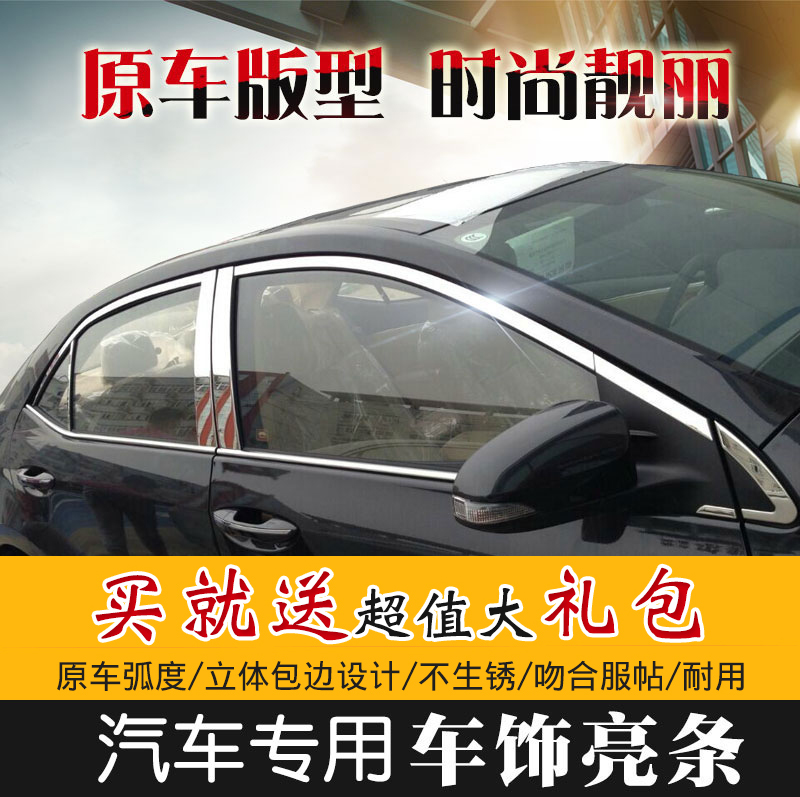 原车版型 时尚靓丽

买就送超值大礼包

原车弧度/立体包边设计/不生锈/吻合服帖/耐用

汽车专用 车饰亮条